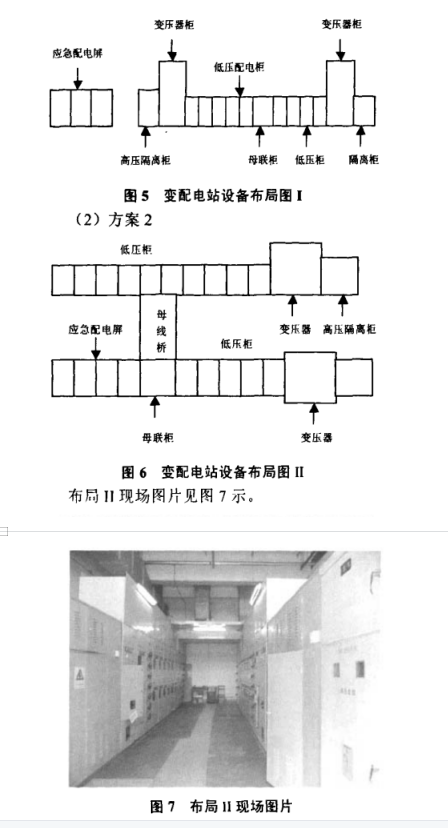 应急配电屏

变压器柜

低压配电柜

变压器柜

高压隔离柜

母联柜

低压柜

隔离柜

图 5 变配电站设备布局图 I

（2）方案 2

低压柜

变压器

高压隔离柜

应急配电屏

母线桥

低压柜

母联柜

变压器

图 6 变配电站设备布局图 II

布局 II 现场图片见图 7 示。

图 7 布局 II 现场图片